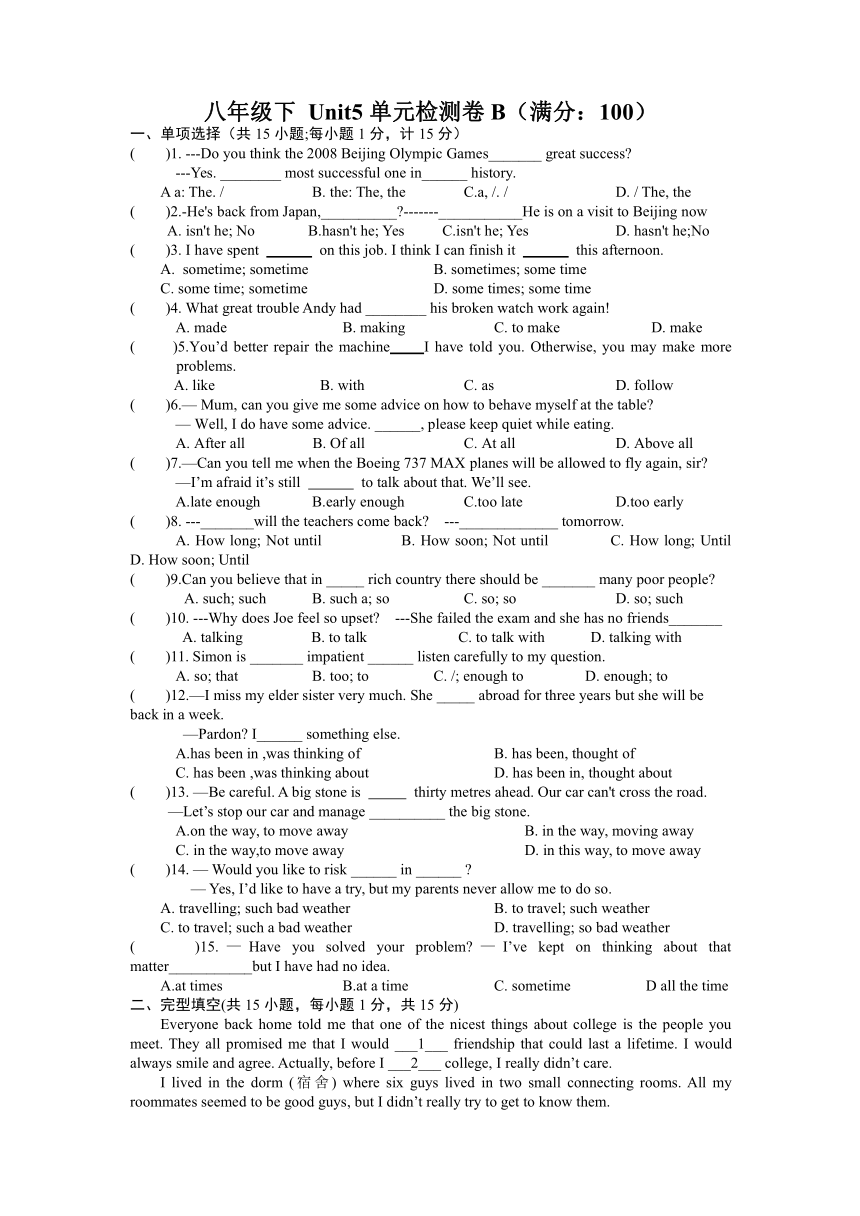 八年级下 Unit5 单元检测卷 B（满分：100）
一、单项选择（共 15 小题;每小题 1 分，计 15 分）
(　　)1. ---Do you think the 2008 Beijing Olympic Games_______ great success?
---Yes. ________ most successful one in______ history.
A a: The. /　　　B. the: The, the　　　C.a, /. /　　　D. / The, the
(　　)2.-He's back from Japan,__________?-------___________He is on a visit to Beijing now
A. isn't he; No　　B.hasn't he; Yes　　C.isn't he; Yes　　D. hasn't he;No
(　　)3. I have spent ______ on this job. I think I can finish it ______ this afternoon.
A. sometime; sometime　　B. sometimes; some time
C. some time; sometime　　D. some times; some time
(　　)4. What great trouble Andy had ________ his broken watch work again!
A. made　　B. making　　C. to make　　D. make
(　　)5.You'd better repair the machine____I have told you. Otherwise, you may make more problems.
A. like　　B. with　　C. as　　D. follow
(　　)6.— Mum, can you give me some advice on how to behave myself at the table?
— Well, I do have some advice. ______, please keep quiet while eating.
A. After all　　B. Of all　　C. At all　　D. Above all
(　　)7.—Can you tell me when the Boeing 737 MAX planes will be allowed to fly again, sir?
—I'm afraid it's still ______ to talk about that. We'll see.
A.late enough　　B.early enough　　C.too late　　D.too early
(　　)8. ---_______will the teachers come back?　---_____________ tomorrow.
A. How long; Not until　　B. How soon; Not until　　C. How long; Until　　D. How soon; Until
(　　)9.Can you believe that in _____ rich country there should be _______ many poor people?
A. such; such　　B. such a; so　　C. so; so　　D. so; such
(　　)10. ---Why does Joe feel so upset?　---She failed the exam and she has no friends_______
A. talking　　B. to talk　　C. to talk with　　D. talking with
(　　)11. Simon is _______ impatient ______ listen carefully to my question.
A. so; that　　B. too; to　　C. /; enough to　　D. enough; to
(　　)12.—I miss my elder sister very much. She _____ abroad for three years but she will be back in a week.
—Pardon? I______ something else.
A.has been in ,was thinking of　　B. has been, thought of
C. has been ,was thinking about　　D. has been in, thought about
(　　)13. —Be careful. A big stone is _____ thirty metres ahead. Our car can't cross the road.
—Let's stop our car and manage __________ the big stone.
A.on the way, to move away　　B. in the way, moving away
C. in the way,to move away　　D. in this way, to move away
(　　)14. — Would you like to risk ______ in ______ ?
— Yes, I'd like to have a try, but my parents never allow me to do so.
A. travelling; such bad weather　　B. to travel; such weather
C. to travel; such a bad weather　　D. travelling; so bad weather
(　　)15. — Have you solved your problem? — I've kept on thinking about that matter___________but I have had no idea.
A.at times　　B.at a time　　C. sometime　　D all the time
二、完型填空(共 15 小题，每小题 1 分，共 15 分)
Everyone back home told me that one of the nicest things about college is the people you meet. They all promised me that I would ___1___ friendship that could last a lifetime. I would always smile and agree. Actually, before I ___2___ college, I really didn't care.
I lived in the dorm (宿舍) where six guys lived in two small connecting rooms. All my roommates seemed to be good guys, but I didn't really try to get to know them.